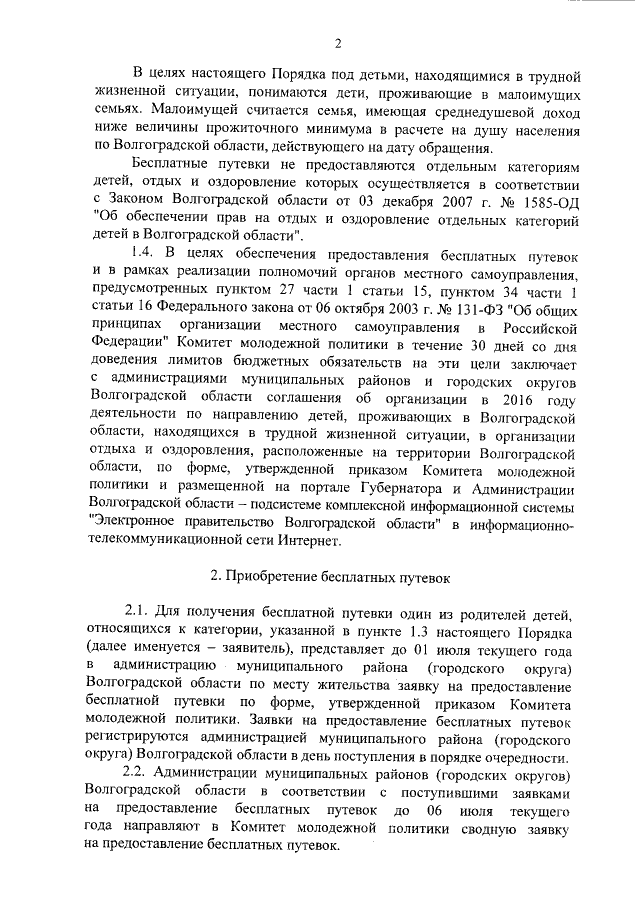 2

В целях настоящего Порядка под детьми, находящимися в трудной жизненной ситуации, понимаются дети, проживающие в малоимущих семьях. Малоимущей считается семья, имеющая среднедушевой доход ниже величины прожиточного минимума в расчете на душу населения по Волгоградской области, действующего на дату обращения.

Бесплатные путевки не предоставляются отдельным категориям детей, отдых и оздоровление которых осуществляется в соответствии с Законом Волгоградской области от 03 декабря 2007 г. № 1585-ОД "Об обеспечении прав на отдых и оздоровление отдельных категорий детей в Волгоградской области".

1.4. В целях обеспечения предоставления бесплатных путевок и в рамках реализации полномочий органов местного самоуправления, предусмотренных пунктом 27 части 1 статьи 15, пунктом 34 части 1 статьи 16 Федерального закона от 06 октября 2003 г. № 131-ФЗ "Об общих принципах организации местного самоуправления в Российской Федерации" Комитет молодежной политики в течение 30 дней со дня доведения лимитов бюджетных обязательств на эти цели заключает с администрациями муниципальных районов и городских округов Волгоградской области соглашения об организации в 2016 году деятельности по направлению детей, проживающих в Волгоградской области, находящихся в трудной жизненной ситуации, в организации отдыха и оздоровления, расположенные на территории Волгоградской области, по форме, утвержденной приказом Комитета молодежной политики и размещенной на портале Губернатора и Администрации Волгоградской области – подсистеме комплексной информационной системы "Электронное правительство Волгоградской области" в информационно-телекоммуникационной сети Интернет.

2. Приобретение бесплатных путевок

2.1. Для получения бесплатной путевки один из родителей детей, относящихся к категории, указанной в пункте 1.3 настоящего Порядка (далее именуется – заявитель), представляет до 01 июля текущего года в администрацию муниципального района (городского округа) Волгоградской области по месту жительства заявку на предоставление бесплатной путевки по форме, утвержденной приказом Комитета молодежной политики. Заявки на предоставление бесплатных путевок регистрируются администрацией муниципального района (городского округа) Волгоградской области в день поступления в порядке очередности.

2.2. Администрации муниципальных районов (городских округов) Волгоградской области в соответствии с поступившими заявками на предоставление бесплатных путевок до 06 июля текущего года направляют в Комитет молодежной политики сводную заявку на предоставление бесплатных путевок.